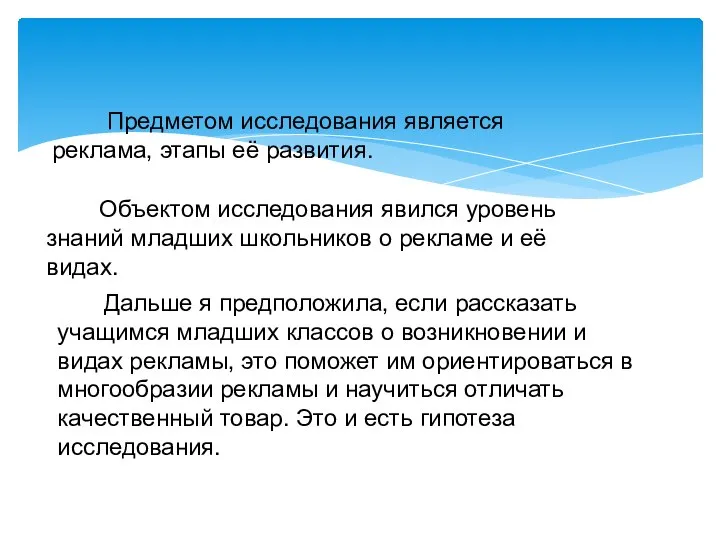 Предметом исследования является реклама, этапы её развития.

Объектом исследования явился уровень знаний младших школьников о рекламе и её видах.

Дальше я предположила, если рассказать учащимся младших классов о возникновении и видах рекламы, это поможет им ориентироваться в многообразии рекламы и научиться отличать качественный товар. Это и есть гипотеза исследования.